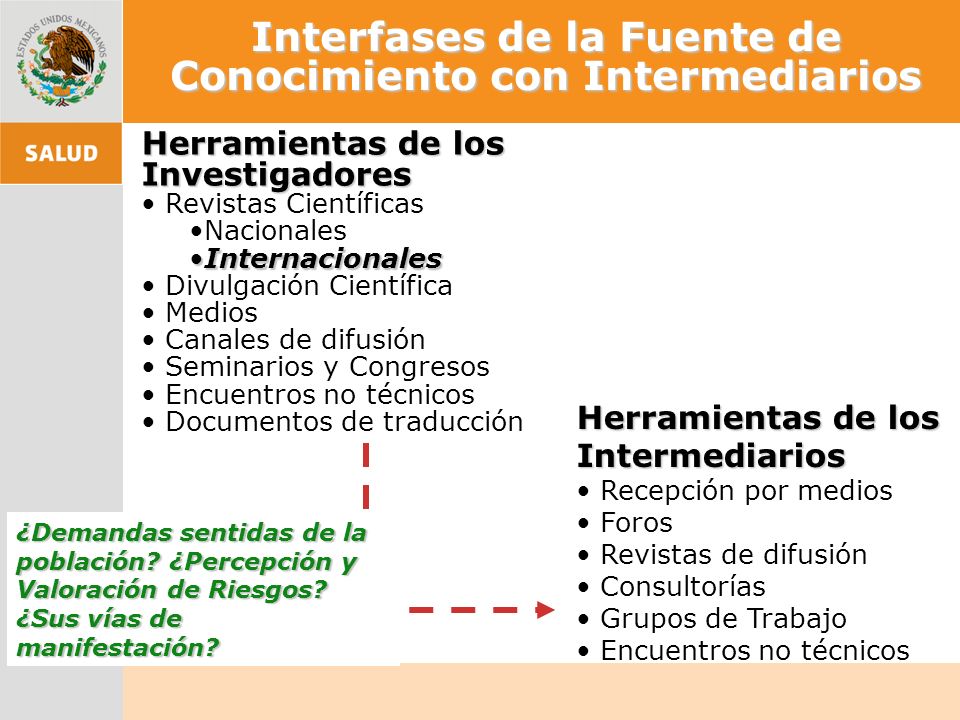 ESTADOS UNIDOS MEXICANOS

SALUD

Interfases de la Fuente de Conocimiento con Intermediarios

Herramientas de los Investigadores
• Revistas Científicas
•Nacionales
•Internacionales
• Divulgación Científica
• Medios
• Canales de difusión
• Seminarios y Congresos
• Encuentros no técnicos
• Documentos de traducción

¿Demandas sentidas de la población? ¿Percepción y Valoración de Riesgos? ¿Sus vías de manifestación?

Herramientas de los Intermediarios
• Recepción por medios
• Foros
• Revistas de difusión
• Consultorías
• Grupos de Trabajo
• Encuentros no técnicos